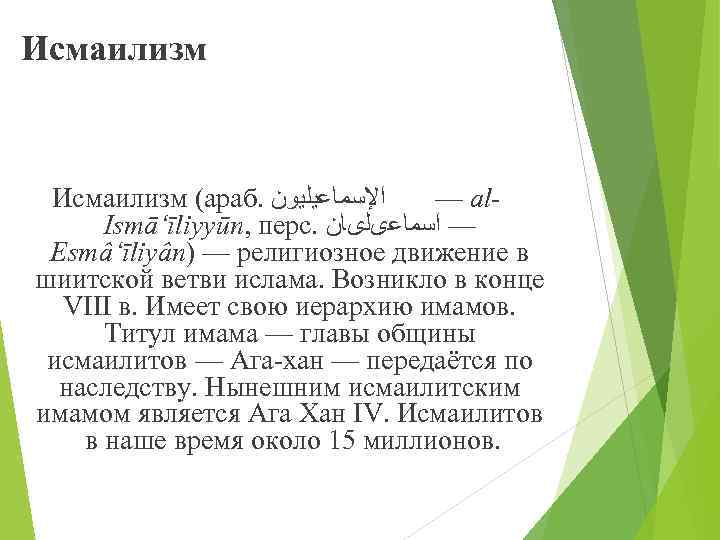 Исмаилизм

Исмаилизм (араб. الإسماعيليون — al-Ismā‘īliyyūn, перс. اسماعیلیان — Esmâ‘īliyân) — религиозное движение в шиитской ветви ислама. Возникло в конце VIII в. Имеет свою иерархию имамов. Титул имама — главы общины исмаилитов — Ага-хан — передаётся по наследству. Нынешним исмаилитским имамом является Ага Хан IV. Исмаилитов в наше время около 15 миллионов.